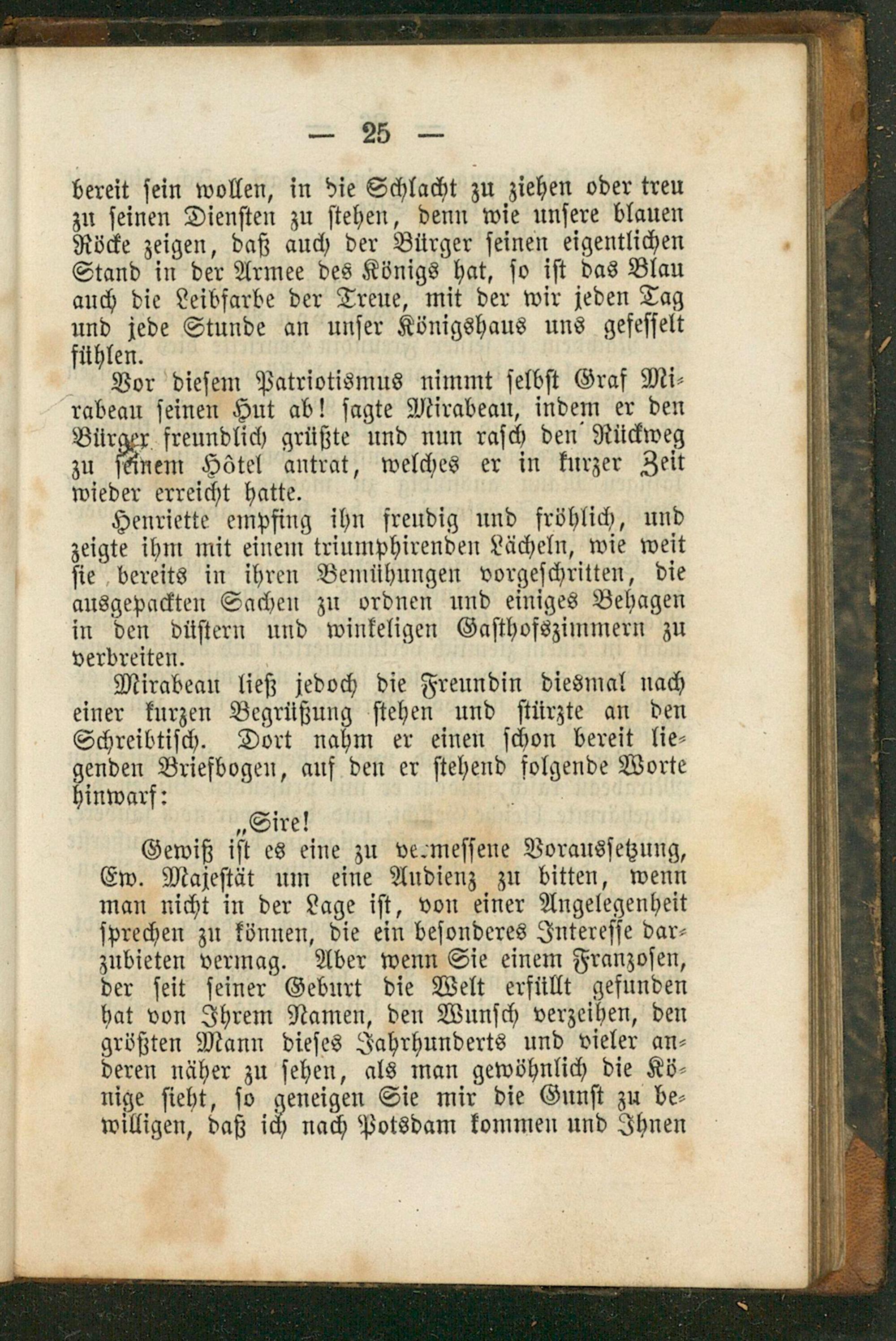 — 25 —

bereit sein wollen, in die Schlacht zu ziehen oder treu zu seinen Diensten zu stehen, denn wie unsere blauen Röcke zeigen, daß auch der Bürger seinen eigentlichen Stand in der Armee des Königs hat, so ist das Blau auch die Leibfarbe der Treue, mit der wir jeden Tag und jede Stunde an unser Königshaus uns gefesselt fühlen.

Vor diesem Patriotismus nimmt selbst Graf Mirabeau seinen Hut ab! sagte Mirabeau, indem er den Bürger freundlich grüßte und nun rasch den Rückweg zu seinem Hôtel antrat, welches er in kurzer Zeit wieder erreicht hatte.

Henriette empfing ihn freudig und fröhlich, und zeigte ihm mit einem triumphirenden Lächeln, wie weit sie bereits in ihren Bemühungen vorgeschritten, die ausgepackten Sachen zu ordnen und einiges Behagen in den düstern und winkeligen Gasthofszimmern zu verbreiten.

Mirabeau ließ jedoch die Freundin diesmal nach einer kurzen Begrüßung stehen und stürzte an den Schreibtisch. Dort nahm er einen schon bereit liegenden Briefbogen, auf den er stehend folgende Worte hinwarf:

„Sire!

Gewiß ist es eine zu vermessene Voraussetzung, Ew. Majestät um eine Audienz zu bitten, wenn man nicht in der Lage ist, von einer Angelegenheit sprechen zu können, die ein besonderes Interesse darzubieten vermag. Aber wenn Sie einem Franzosen, der seit seiner Geburt die Welt erfüllt gefunden hat von Ihrem Namen, den Wunsch verzeihen, den größten Mann dieses Jahrhunderts und vieler anderen näher zu sehen, als man gewöhnlich die Könige sieht, so geneigen Sie mir die Gunst zu bewilligen, daß ich nach Potsdam kommen und Ihnen